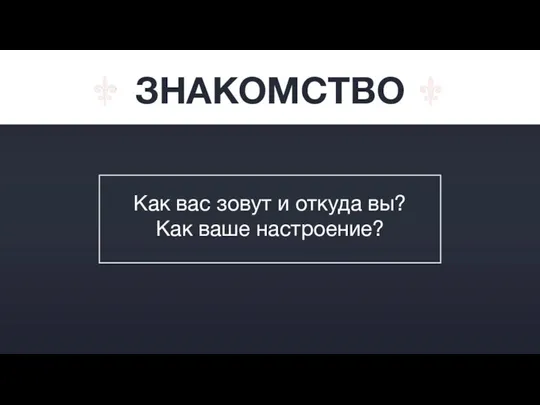 ЗНАКОМСТВО

Как вас зовут и откуда вы?
Как ваше настроение?